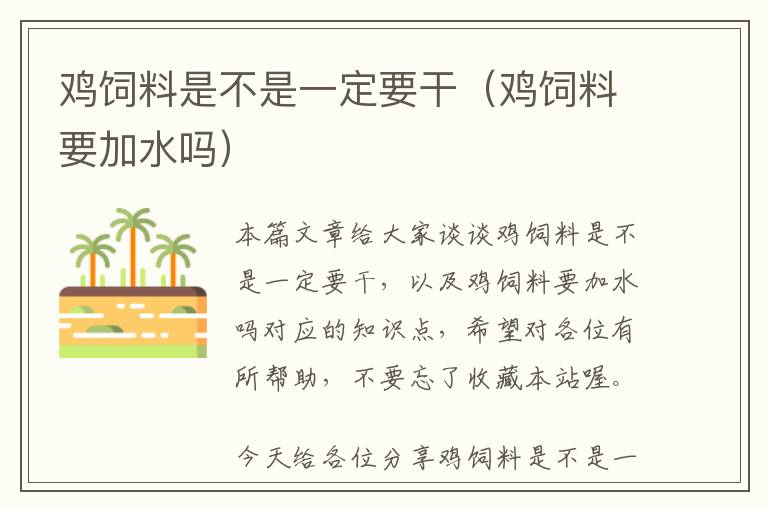 鸡饲料是不是一定要干（鸡饲料要加水吗）

本篇文章给大家谈谈鸡饲料是不是一定要干，以及鸡饲料要加水吗对应的知识点，希望对各位有所帮助，不要忘了收藏本站喔。

今天给各位分享鸡饲料是不是一